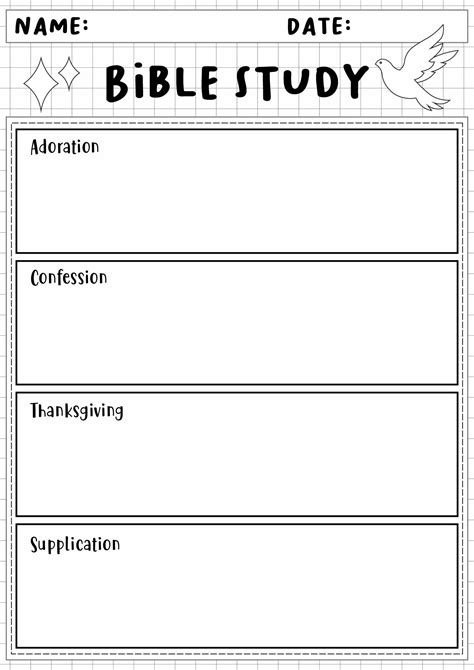 NAME: DATE:

BiBLE STUDY

Adoration

Confession

Thanksgiving

Supplication